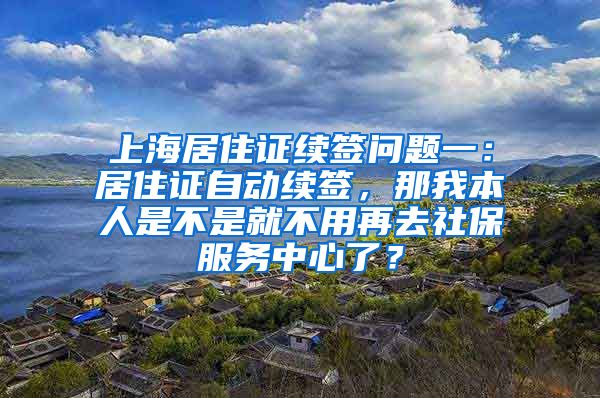 上海居住证续签问题一：居住证自动续签，那我本人是不是就不用再去社保服务中心了？